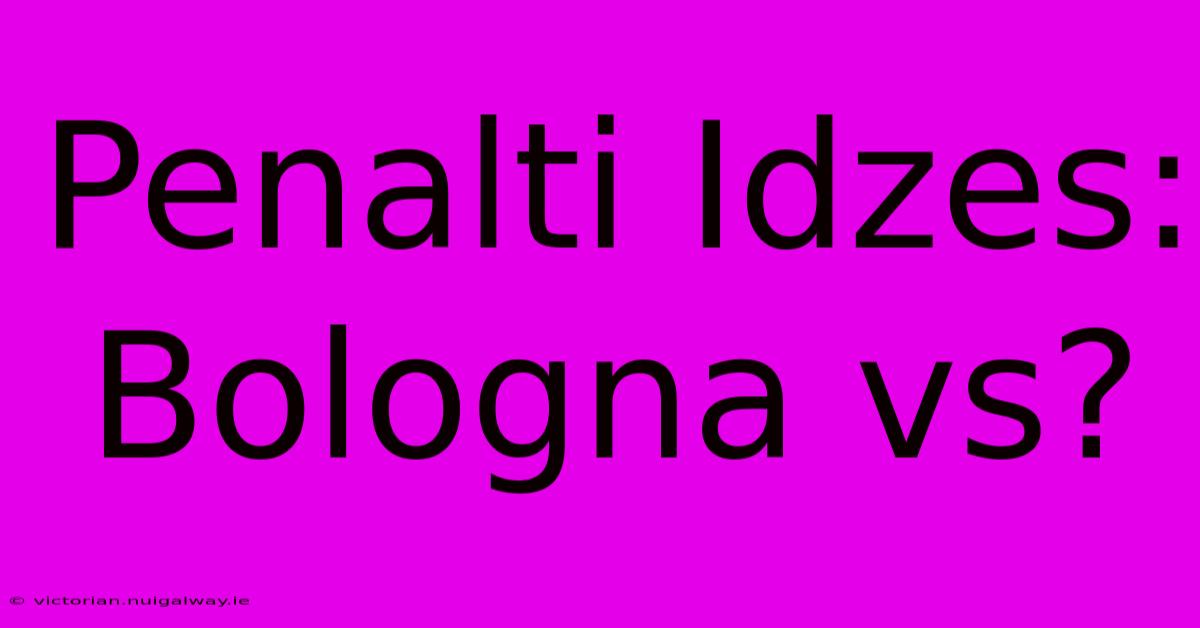 Penalti Idzes: Bologna vs?

© victorian.nuigalway.ie